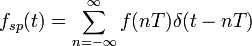 $f_{sp}(t) = \sum_{n=-\infty}^{\infty} f(nT)\delta(t - nT)$